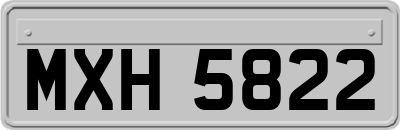 MXH 5822